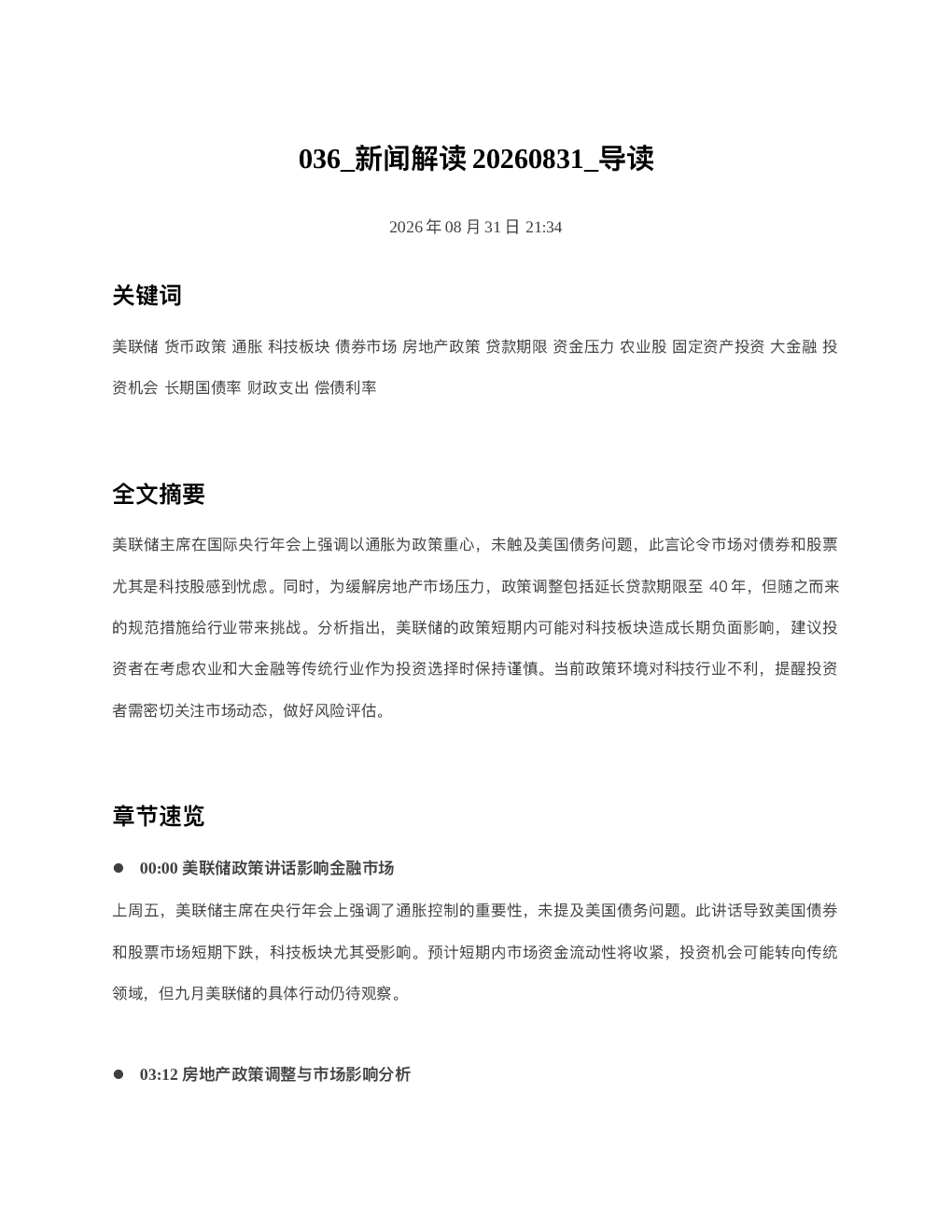 036_新闻解读 20260831_导读

2026 年 08 月 31 日 21:34

关键词

美联储 货币政策 通胀 科技板块 债券市场 房地产政策 贷款期限 资金压力 农业股 固定资产投资 大金融 投资机会 长期国债率 财政支出 偿债利率

全文摘要

美联储主席在国际央行年会上强调以通胀为政策重心，未触及美国债务问题，此言论令市场对债券和股票尤其是科技股感到忧虑。同时，为缓解房地产市场压力，政策调整包括延长贷款期限至 40 年，但随之而来的规范措施给行业带来挑战。分析指出，美联储的政策短期内可能对科技板块造成长期负面影响，建议投资者在考虑农业和大金融等传统行业作为投资选择时保持谨慎。当前政策环境对科技行业不利，提醒投资者需密切关注市场动态，做好风险评估。

章节速览

● 00:00 美联储政策讲话影响金融市场

上周五，美联储主席在央行年会上强调了通胀控制的重要性，未提及美国债务问题。此讲话导致美国债券和股票市场短期下跌，科技板块尤其受影响。预计短期内市场资金流动性将收紧，投资机会可能转向传统领域，但九月美联储的具体行动仍待观察。

● 03:12 房地产政策调整与市场影响分析